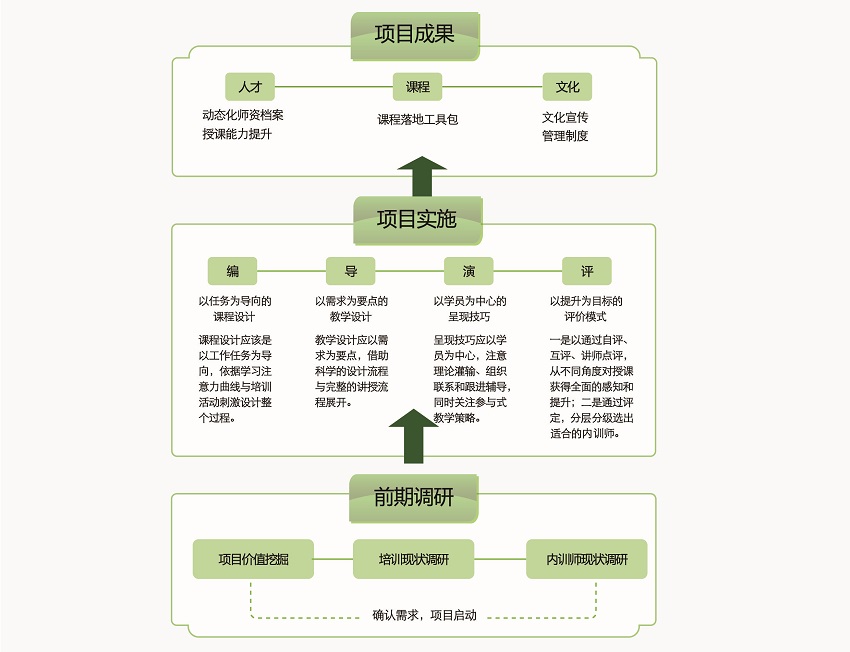 项目成果

人才
动态化师资档案
授课能力提升

课程
课程落地工具包

文化
文化宣传
管理制度

项目实施

编
以任务为导向的课程设计
课程设计应该是以工作任务为导向，依据学习注意力曲线与培训活动刺激设计整个过程。

导
以需求为要点的教学设计
教学设计应以需求为要点，借助科学的设计流程与完整的讲授流程展开。

演
以学员为中心的呈现技巧
呈现技巧应以学员为中心，注意理论灌输、组织联系和跟进辅导，同时关注参与式教学策略。

评
以提升为目标的评价模式
一是以通过自评、互评、讲师点评，从不同角度对授课获得全面的感知和提升；二是通过评定，分层分级选出适合的内训师。

前期调研

项目价值挖掘
培训现状调研
内训师现状调研

确认需求，项目启动